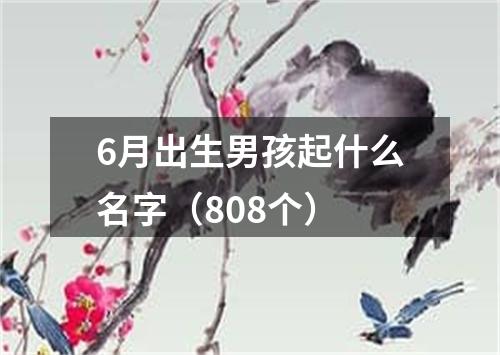 6月出生男孩起什么名字（808个）